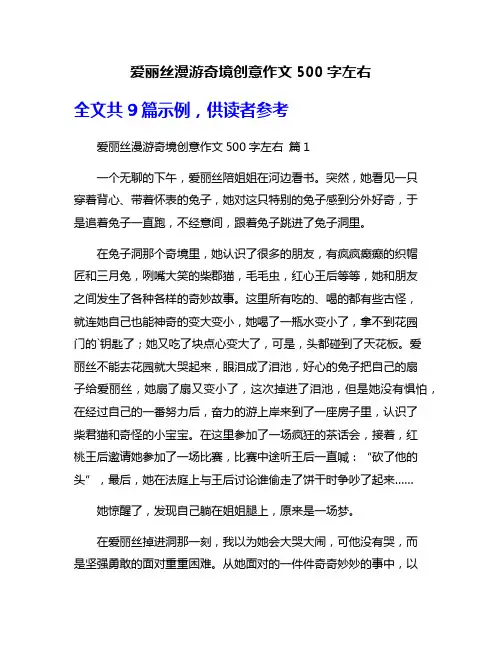 爱丽丝漫游奇境创意作文 500 字左右

全文共 9 篇示例，供读者参考

爱丽丝漫游奇境创意作文 500 字左右 篇 1

一个无聊的下午，爱丽丝陪姐姐在河边看书。突然，她看见一只穿着背心、带着怀表的兔子，她对这只特别的兔子感到分外好奇，于是追着兔子一直跑，不经意间，跟着兔子跳进了兔子洞里。

在兔子洞那个奇境里，她认识了很多的朋友，有疯疯癫癫的织帽匠和三月兔，咧嘴大笑的柴郡猫，毛毛虫，红心王后等等，她和朋友之间发生了各种各样的奇妙故事。这里所有吃的、喝的都有些古怪，就连她自己也能神奇的变大变小，她喝了一瓶水变小了，拿不到花园门的`钥匙了；她又吃了块点心变大了，可是，头都碰到了天花板。爱丽丝不能去花园就大哭起来，眼泪成了泪池，好心的兔子把自己的扇子给爱丽丝，她扇了扇又变小了，这次掉进了泪池，但是她没有惧怕，在经过自己的一番努力后，奋力的游上岸来到了一座房子里，认识了柴君猫和奇怪的小宝宝。在这里参加了一场疯狂的茶话会，接着，红桃王后邀请她参加了一场比赛，比赛中途听王后一直喊：“砍了他的头”，最后，她在法庭上与王后讨论谁偷走了饼干时争吵了起来……

她惊醒了，发现自己躺在姐姐腿上，原来是一场梦。

在爱丽丝掉进洞那一刻，我以为她会大哭大闹，可他没有哭，而是坚强勇敢的面对重重困难。从她面对的一件件奇奇妙妙的事中，以